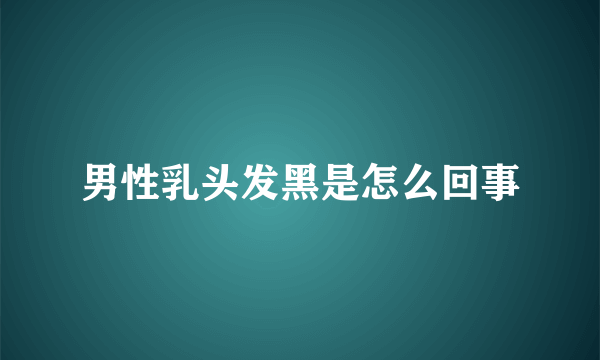 男性乳头发黑是怎么回事